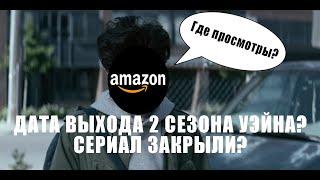 Где просмотры?

amazon

ДАТА ВЫХОДА 2 СЕЗОНА УЭЙНА?
СЕРИАЛ ЗАКРЫЛИ?